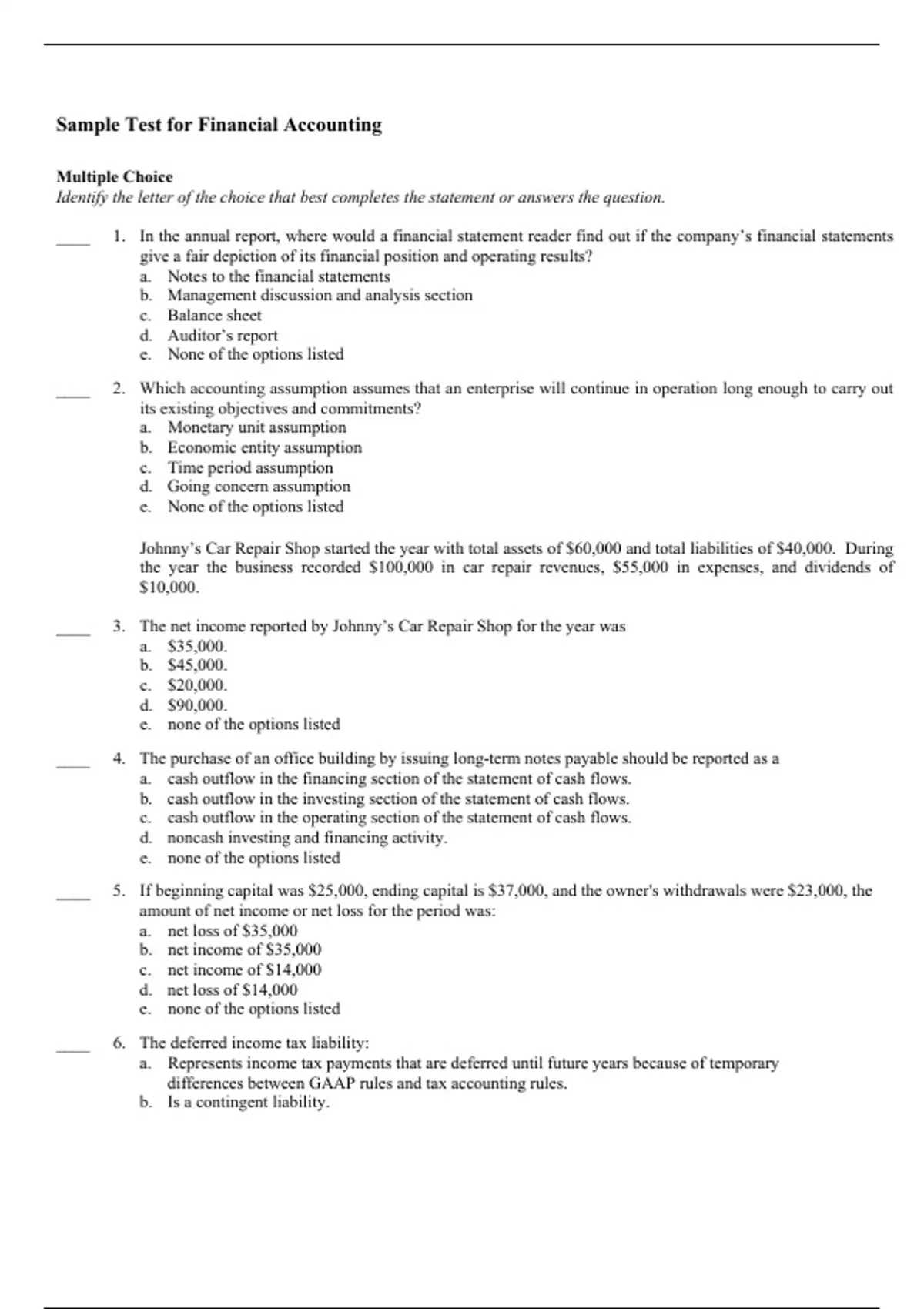 Sample Test for Financial Accounting

Multiple Choice
Identify the letter of the choice that best completes the statement or answers the question.

____ 1. In the annual report, where would a financial statement reader find out if the company's financial statements give a fair depiction of its financial position and operating results?
a. Notes to the financial statements
b. Management discussion and analysis section
c. Balance sheet
d. Auditor's report
e. None of the options listed

____ 2. Which accounting assumption assumes that an enterprise will continue in operation long enough to carry out its existing objectives and commitments?
a. Monetary unit assumption
b. Economic entity assumption
c. Time period assumption
d. Going concern assumption
e. None of the options listed

Johnny's Car Repair Shop started the year with total assets of \$60,000 and total liabilities of \$40,000. During the year the business recorded \$100,000 in car repair revenues, \$55,000 in expenses, and dividends of \$10,000.

____ 3. The net income reported by Johnny's Car Repair Shop for the year was
a. \$35,000.
b. \$45,000.
c. \$20,000.
d. \$90,000.
e. none of the options listed

____ 4. The purchase of an office building by issuing long-term notes payable should be reported as a
a. cash outflow in the financing section of the statement of cash flows.
b. cash outflow in the investing section of the statement of cash flows.
c. cash outflow in the operating section of the statement of cash flows.
d. noncash investing and financing activity.
e. none of the options listed

____ 5. If beginning capital was \$25,000, ending capital is \$37,000, and the owner's withdrawals were \$23,000, the amount of net income or net loss for the period was:
a. net loss of \$35,000
b. net income of \$35,000
c. net income of \$14,000
d. net loss of \$14,000
e. none of the options listed

____ 6. The deferred income tax liability:
a. Represents income tax payments that are deferred until future years because of temporary differences between GAAP rules and tax accounting rules.
b. Is a contingent liability.